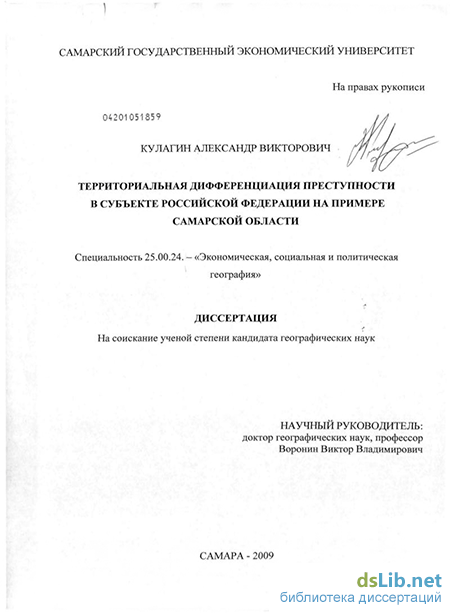 САМАРСКИЙ ГОСУДАРСТВЕННЫЙ ЭКОНОМИЧЕСКИЙ УНИВЕРСИТЕТ

На правах рукописи

04201051859

КУЛАГИН АЛЕКСАНДР ВИКТОРОВИЧ

ТЕРРИТОРИАЛЬНАЯ ДИФФЕРЕНЦИАЦИЯ ПРЕСТУПНОСТИ В СУБЪЕКТЕ РОССИЙСКОЙ ФЕДЕРАЦИИ НА ПРИМЕРЕ САМАРСКОЙ ОБЛАСТИ

Специальность 25.00.24. – «Экономическая, социальная и политическая география»

ДИССЕРТАЦИЯ

На соискание ученой степени кандидата географических наук

НАУЧНЫЙ РУКОВОДИТЕЛЬ:
доктор географических наук, профессор
Воронин Виктор Владимирович

САМАРА - 2009

dsLib.net
библиотека диссертаций